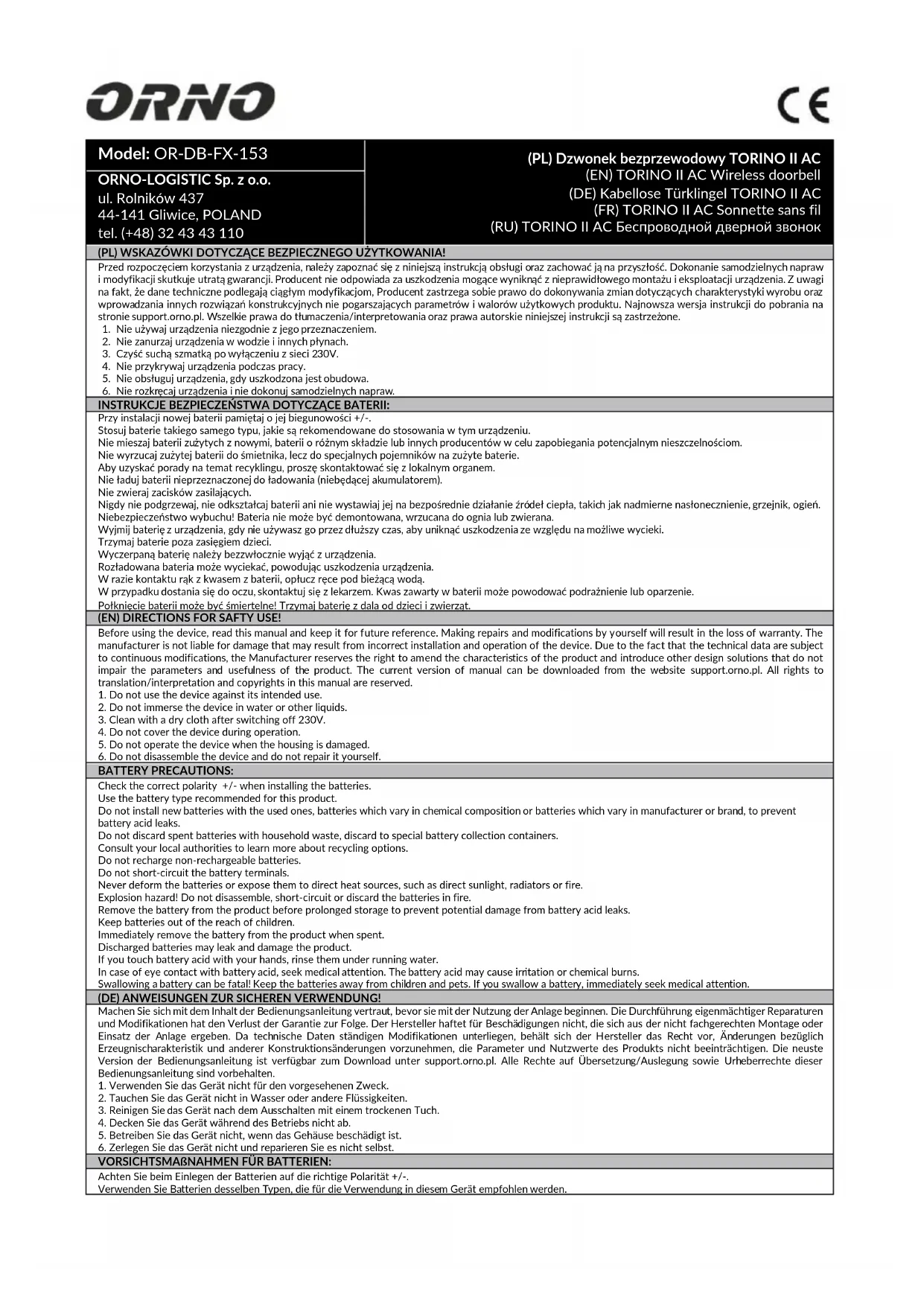 ORNO

CE

Model: OR-DB-FX-153

ORNO-LOGISTIC Sp. z o.o.
ul. Rolników 437
44-141 Gliwice, POLAND
tel. (+48) 32 43 43 110

(PL) Dzwonek bezprzewodowy TORINO II AC
(EN) TORINO II AC Wireless doorbell
(DE) Kabellose Türklingel TORINO II AC
(FR) TORINO II AC Sonnette sans fil
(RU) TORINO II AC Беспроводной дверной звонок

(PL) WSKAZÓWKI DOTYCZĄCE BEZPIECZNEGO UŻYTKOWANIA!

Przed rozpoczęciem korzystania z urządzenia, należy zapoznać się z niniejszą instrukcją obsługi oraz zachować ją na przyszłość. Dokonanie samodzielnych napraw i modyfikacji skutkuje utratą gwarancji. Producent nie odpowiada za uszkodzenia mogące wyniknąć z nieprawidłowego montażu i eksploatacji urządzenia. Z uwagi na fakt, że dane techniczne podlegają ciągłym modyfikacjom, Producent zastrzega sobie prawo do dokonywania zmian dotyczących charakterystyki wyrobu oraz wprowadzania innych rozwiązań konstrukcyjnych nie pogarszających parametrów i walorów użytkowych produktu. Najnowsza wersja instrukcji do pobrania na stronie support.orno.pl. Wszelkie prawa do tłumaczenia/interpretowania oraz prawa autorskie niniejszej instrukcji są zastrzeżone.
1. Nie używaj urządzenia niezgodnie z jego przeznaczeniem.
2. Nie zanurzaj urządzenia w wodzie i innych płynach.
3. Czyść suchą szmatką po wyłączeniu z sieci 230V.
4. Nie przykrywaj urządzenia podczas pracy.
5. Nie obsługuj urządzenia, gdy uszkodzona jest obudowa.
6. Nie rozkręcaj urządzenia i nie dokonuj samodzielnych napraw.

INSTRUKCJE BEZPIECZEŃSTWA DOTYCZĄCE BATERII:

Przy instalacji nowej baterii pamiętaj o jej biegunowości +/-.
Stosuj baterie takiego samego typu, jakie są rekomendowane do stosowania w tym urządzeniu.
Nie mieszaj baterii zużytych z nowymi, baterii o różnym składzie lub innych producentów w celu zapobiegania potencjalnym nieszczelnościom.
Nie wyrzucaj zużytej baterii do śmietnika, lecz do specjalnych pojemników na zużyte baterie.
Aby uzyskać porady na temat recyklingu, proszę skontaktować się z lokalnym organem.
Nie ładuj baterii nieprzeznaczonej do ładowania (niebędącej akumulatorem).
Nie zwieraj zacisków zasilających.
Nigdy nie podgrzewaj, nie odkształcaj baterii ani nie wystawiaj jej na bezpośrednie działanie źródeł ciepła, takich jak nadmierne nasłonecznienie, grzejnik, ogień.
Niebezpieczeństwo wybuchu! Bateria nie może być demontowana, wrzucana do ognia lub zwierana.
Wyjmij baterię z urządzenia, gdy nie używasz go przez dłuższy czas, aby uniknąć uszkodzenia ze względu na możliwe wycieki.
Trzymaj baterie poza zasięgiem dzieci.
Wyczerpaną baterię należy bezzwłocznie wyjąć z urządzenia.
Rozładowana bateria może wyciekać, powodując uszkodzenia urządzenia.
W razie kontaktu rąk z kwasem z baterii, opłucz ręce pod bieżącą wodą.
W przypadku dostania się do oczu, skontaktuj się z lekarzem. Kwas zawarty w baterii może powodować podrażnienie lub oparzenie.
Połknięcie baterii może być śmiertelne! Trzymaj baterię z dala od dzieci i zwierząt.

(EN) DIRECTIONS FOR SAFTY USE!

Before using the device, read this manual and keep it for future reference. Making repairs and modifications by yourself will result in the loss of warranty. The manufacturer is not liable for damage that may result from incorrect installation and operation of the device. Due to the fact that the technical data are subject to continuous modifications, the Manufacturer reserves the right to amend the characteristics of the product and introduce other design solutions that do not impair the parameters and usefulness of the product. The current version of manual can be downloaded from the website support.orno.pl. All rights to translation/interpretation and copyrights in this manual are reserved.
1. Do not use the device against its intended use.
2. Do not immerse the device in water or other liquids.
3. Clean with a dry cloth after switching off 230V.
4. Do not cover the device during operation.
5. Do not operate the device when the housing is damaged.
6. Do not disassemble the device and do not repair it yourself.

BATTERY PRECAUTIONS:

Check the correct polarity +/- when installing the batteries.
Use the battery type recommended for this product.
Do not install new batteries with the used ones, batteries which vary in chemical composition or batteries which vary in manufacturer or brand, to prevent battery acid leaks.
Do not discard spent batteries with household waste, discard to special battery collection containers.
Consult your local authorities to learn more about recycling options.
Do not recharge non-rechargeable batteries.
Do not short-circuit the battery terminals.
Never deform the batteries or expose them to direct heat sources, such as direct sunlight, radiators or fire.
Explosion hazard! Do not disassemble, short-circuit or discard the batteries in fire.
Remove the battery from the product before prolonged storage to prevent potential damage from battery acid leaks.
Keep batteries out of the reach of children.
Immediately remove the battery from the product when spent.
Discharged batteries may leak and damage the product.
If you touch battery acid with your hands, rinse them under running water.
In case of eye contact with battery acid, seek medical attention. The battery acid may cause irritation or chemical burns.
Swallowing a battery can be fatal! Keep the batteries away from children and pets. If you swallow a battery, immediately seek medical attention.

(DE) ANWEISUNGEN ZUR SICHEREN VERWENDUNG!

Machen Sie sich mit dem Inhalt der Bedienungsanleitung vertraut, bevor sie mit der Nutzung der Anlage beginnen. Die Durchführung eigenmächtiger Reparaturen und Modifikationen hat den Verlust der Garantie zur Folge. Der Hersteller haftet für Beschädigungen nicht, die sich aus der nicht fachgerechten Montage oder Einsatz der Anlage ergeben. Da technische Daten ständigen Modifikationen unterliegen, behält sich der Hersteller das Recht vor, Änderungen bezüglich Erzeugnischarakteristik und anderer Konstruktionsänderungen vorzunehmen, die Parameter und Nutzwerte des Produkts nicht beeinträchtigen. Die neuste Version der Bedienungsanleitung ist verfügbar zum Download unter support.orno.pl. Alle Rechte auf Übersetzung/Auslegung sowie Urheberrechte dieser Bedienungsanleitung sind vorbehalten.
1. Verwenden Sie das Gerät nicht für den vorgesehenen Zweck.
2. Tauchen Sie das Gerät nicht in Wasser oder andere Flüssigkeiten.
3. Reinigen Sie das Gerät nach dem Ausschalten mit einem trockenen Tuch.
4. Decken Sie das Gerät während des Betriebs nicht ab.
5. Betreiben Sie das Gerät nicht, wenn das Gehäuse beschädigt ist.
6. Zerlegen Sie das Gerät nicht und reparieren Sie es nicht selbst.

VORSICHTSMAßNAHMEN FÜR BATTERIEN:

Achten Sie beim Einlegen der Batterien auf die richtige Polarität +/-.
Verwenden Sie Batterien desselben Typen, die für die Verwendung in diesem Gerät empfohlen werden.